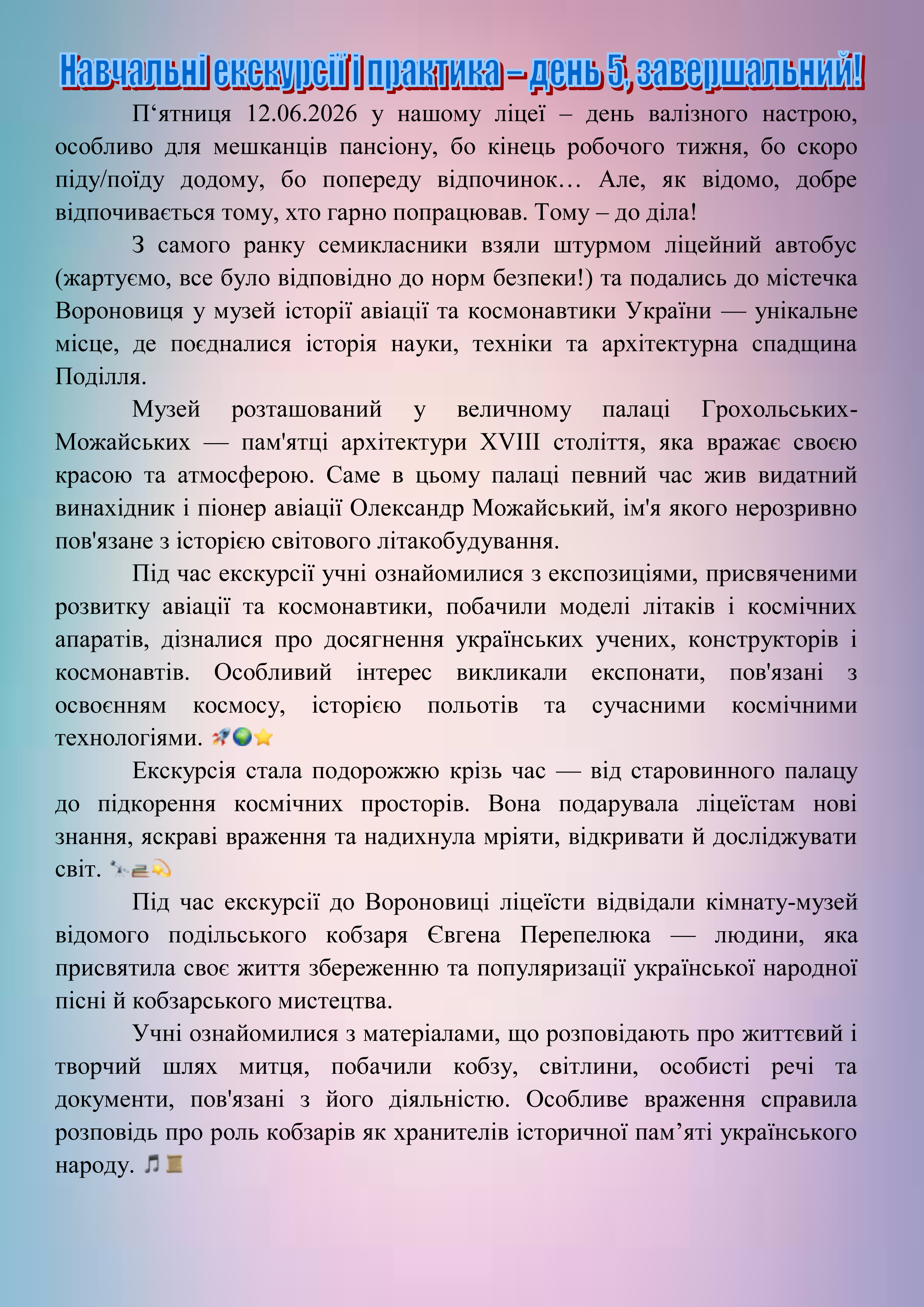 Навчальні екскурсії і практика – день 5, завершальний!

П‘ятниця 12.06.2026 у нашому ліцеї – день валізного настрою, особливо для мешканців пансіону, бо кінець робочого тижня, бо скоро піду/поїду додому, бо попереду відпочинок… Але, як відомо, добре відпочивається тому, хто гарно попрацював. Тому – до діла!

З самого ранку семикласники взяли штурмом ліцейний автобус (жартуємо, все було відповідно до норм безпеки!) та подались до містечка Вороновиця у музей історії авіації та космонавтики України — унікальне місце, де поєдналися історія науки, техніки та архітектурна спадщина Поділля.

Музей розташований у величному палаці Грохольських-Можайських — пам'ятці архітектури XVIII століття, яка вражає своєю красою та атмосферою. Саме в цьому палаці певний час жив видатний винахідник і піонер авіації Олександр Можайський, ім'я якого нерозривно пов'язане з історією світового літакобудування.

Під час екскурсії учні ознайомилися з експозиціями, присвяченими розвитку авіації та космонавтики, побачили моделі літаків і космічних апаратів, дізналися про досягнення українських учених, конструкторів і космонавтів. Особливий інтерес викликали експонати, пов'язані з освоєнням космосу, історією польотів та сучасними космічними технологіями. 🚀🌍⭐

Екскурсія стала подорожжю крізь час — від старовинного палацу до підкорення космічних просторів. Вона подарувала ліцеїстам нові знання, яскраві враження та надихнула мріяти, відкривати й досліджувати світ. 🔭📚💫

Під час екскурсії до Вороновиці ліцеїсти відвідали кімнату-музей відомого подільського кобзаря Євгена Перепелюка — людини, яка присвятила своє життя збереженню та популяризації української народної пісні й кобзарського мистецтва.

Учні ознайомилися з матеріалами, що розповідають про життєвий і творчий шлях митця, побачили кобзу, світлини, особисті речі та документи, пов'язані з його діяльністю. Особливе враження справила розповідь про роль кобзарів як хранителів історичної пам’яті українського народу. 🎵📜